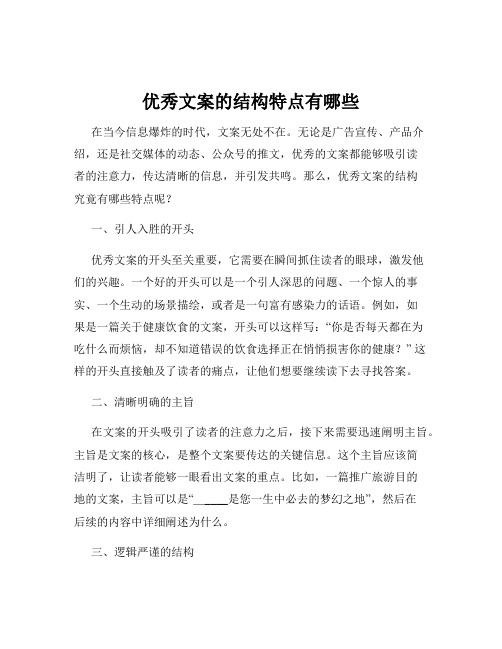 优秀文案的结构特点有哪些

在当今信息爆炸的时代，文案无处不在。无论是广告宣传、产品介绍，还是社交媒体的动态、公众号的推文，优秀的文案都能够吸引读者的注意力，传达清晰的信息，并引发共鸣。那么，优秀文案的结构究竟有哪些特点呢？

一、引人入胜的开头

优秀文案的开头至关重要，它需要在瞬间抓住读者的眼球，激发他们的兴趣。一个好的开头可以是一个引人深思的问题、一个惊人的事实、一个生动的场景描绘，或者是一句富有感染力的话语。例如，如果是一篇关于健康饮食的文案，开头可以这样写：“你是否每天都在为吃什么而烦恼，却不知道错误的饮食选择正在悄悄损害你的健康？”这样的开头直接触及了读者的痛点，让他们想要继续读下去寻找答案。

二、清晰明确的主旨

在文案的开头吸引了读者的注意力之后，接下来需要迅速阐明主旨。主旨是文案的核心，是整个文案要传达的关键信息。这个主旨应该简洁明了，让读者能够一眼看出文案的重点。比如，一篇推广旅游目的地的文案，主旨可以是“______是您一生中必去的梦幻之地”，然后在后续的内容中详细阐述为什么。

三、逻辑严谨的结构